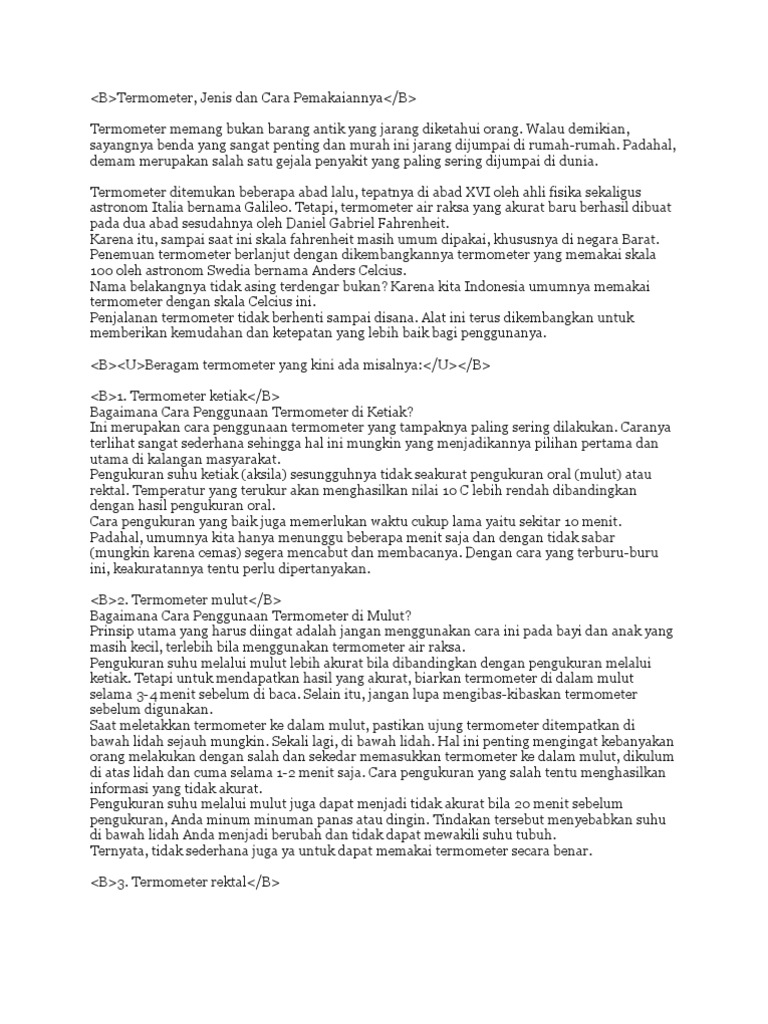 <B>Termometer, Jenis dan Cara Pemakaiannya</B>

Termometer memang bukan barang antik yang jarang diketahui orang. Walau demikian, sayangnya benda yang sangat penting dan murah ini jarang dijumpai di rumah-rumah. Padahal, demam merupakan salah satu gejala penyakit yang paling sering dijumpai di dunia.

Termometer ditemukan beberapa abad lalu, tepatnya di abad XVI oleh ahli fisika sekaligus astronom Italia bernama Galileo. Tetapi, termometer air raksa yang akurat baru berhasil dibuat pada dua abad sesudahnya oleh Daniel Gabriel Fahrenheit.
Karena itu, sampai saat ini skala fahrenheit masih umum dipakai, khususnya di negara Barat. Penemuan termometer berlanjut dengan dikembangkannya termometer yang memakai skala 100 oleh astronom Swedia bernama Anders Celcius.
Nama belakangnya tidak asing terdengar bukan? Karena kita Indonesia umumnya memakai termometer dengan skala Celcius ini.
Penjalanan termometer tidak berhenti sampai disana. Alat ini terus dikembangkan untuk memberikan kemudahan dan ketepatan yang lebih baik bagi penggunanya.

<B><U>Beragam termometer yang kini ada misalnya:</U></B>

<B>1. Termometer ketiak</B>
Bagaimana Cara Penggunaan Termometer di Ketiak?
Ini merupakan cara penggunaan termometer yang tampaknya paling sering dilakukan. Caranya terlihat sangat sederhana sehingga hal ini mungkin yang menjadikannya pilihan pertama dan utama di kalangan masyarakat.
Pengukuran suhu ketiak (aksila) sesungguhnya tidak seakurat pengukuran oral (mulut) atau rektal. Temperatur yang terukur akan menghasilkan nilai 10 C lebih rendah dibandingkan dengan hasil pengukuran oral.
Cara pengukuran yang baik juga memerlukan waktu cukup lama yaitu sekitar 10 menit. Padahal, umumnya kita hanya menunggu beberapa menit saja dan dengan tidak sabar (mungkin karena cemas) segera mencabut dan membacanya. Dengan cara yang terburu-buru ini, keakuratannya tentu perlu dipertanyakan.

<B>2. Termometer mulut</B>
Bagaimana Cara Penggunaan Termometer di Mulut?
Prinsip utama yang harus diingat adalah jangan menggunakan cara ini pada bayi dan anak yang masih kecil, terlebih bila menggunakan termometer air raksa.
Pengukuran suhu melalui mulut lebih akurat bila dibandingkan dengan pengukuran melalui ketiak. Tetapi untuk mendapatkan hasil yang akurat, biarkan termometer di dalam mulut selama 3-4 menit sebelum di baca. Selain itu, jangan lupa mengibas-kibaskan termometer sebelum digunakan.
Saat meletakkan termometer ke dalam mulut, pastikan ujung termometer ditempatkan di bawah lidah sejauh mungkin. Sekali lagi, di bawah lidah. Hal ini penting mengingat kebanyakan orang melakukan dengan salah dan sekedar memasukkan termometer ke dalam mulut, dikulum di atas lidah dan cuma selama 1-2 menit saja. Cara pengukuran yang salah tentu menghasilkan informasi yang tidak akurat.
Pengukuran suhu melalui mulut juga dapat menjadi tidak akurat bila 20 menit sebelum pengukuran, Anda minum minuman panas atau dingin. Tindakan tersebut menyebabkan suhu di bawah lidah Anda menjadi berubah dan tidak dapat mewakili suhu tubuh.
Ternyata, tidak sederhana juga ya untuk dapat memakai termometer secara benar.

<B>3. Termometer rektal</B>